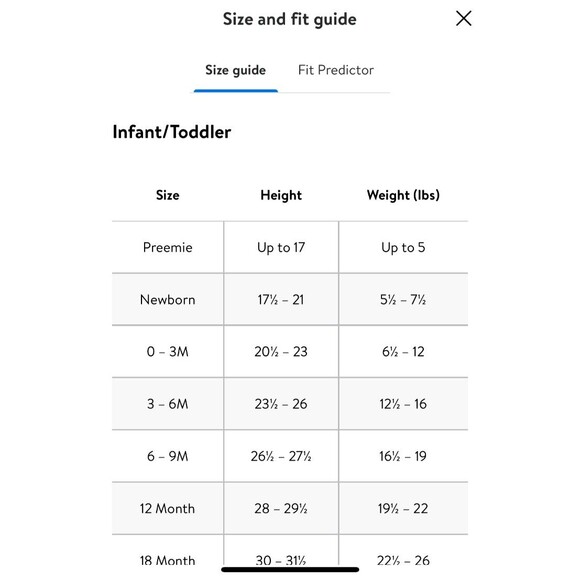 Size and fit guide

Size guide Fit Predictor

Infant/Toddler

| Size | Height | Weight (lbs) |
|---|---|---|
| Preemie | Up to 17 | Up to 5 |
| Newborn | 17½ – 21 | 5½ – 7½ |
| 0 – 3M | 20½ – 23 | 6½ – 12 |
| 3 – 6M | 23½ – 26 | 12½ – 16 |
| 6 – 9M | 26½ – 27½ | 16½ – 19 |
| 12 Month | 28 – 29½ | 19½ – 22 |
| 18 Month | 30 – 31½ | 22½ – 26 |